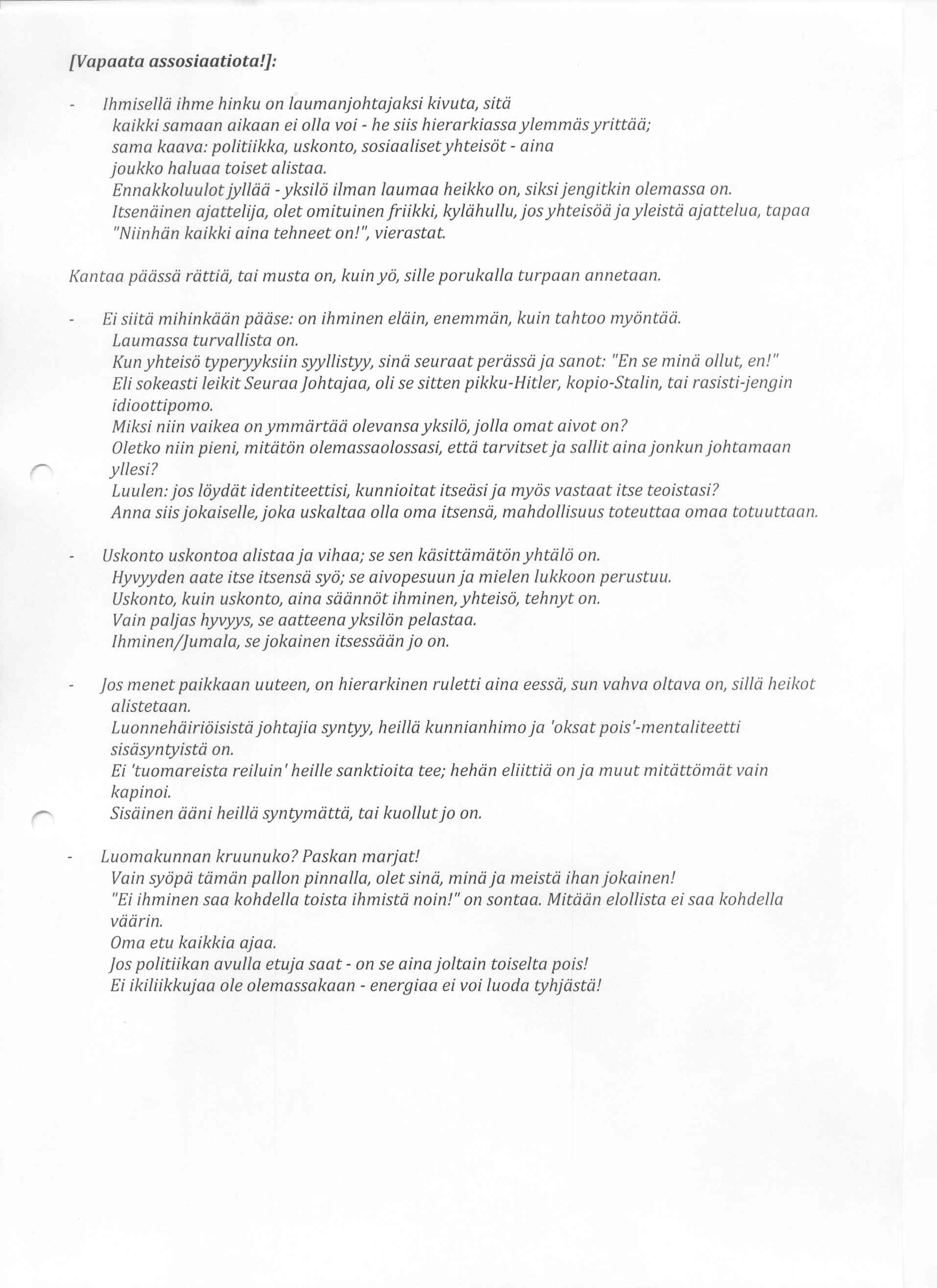 [Vapaata assosiaatiota!]:

- Ihmisellä ihme hinku on laumanjohtajaksi kivuta, sitä
kaikki samaan aikaan ei olla voi - he siis hierarkiassa ylemmäs yrittää;
sama kaava: politiikka, uskonto, sosiaaliset yhteisöt - aina
joukko haluaa toiset alistaa.
Ennakkoluulot jyllää - yksilö ilman laumaa heikko on, siksi jengitkin olemassa on.
Itsenäinen ajattelija, olet omituinen friikki, kylähullu, jos yhteisöä ja yleistä ajattelua, tapaa "Niinhän kaikki aina tehneet on!", vierastat.

Kantaa päässä rättiä, tai musta on, kuin yö, sille porukalla turpaan annetaan.

- Ei siitä mihinkään pääse: on ihminen eläin, enemmän, kuin tahtoo myöntää.
Laumassa turvallista on.
Kun yhteisö typeryyksiin syyllistyy, sinä seuraat perässä ja sanot: "En se minä ollut, en!"
Eli sokeasti leikit Seuraa Johtajaa, oli se sitten pikku-Hitler, kopio-Stalin, tai rasisti-jengin idioottipomo.
Miksi niin vaikea on ymmärtää olevansa yksilö, jolla omat aivot on?
Oletko niin pieni, mitätön olemassaolossasi, että tarvitset ja sallit aina jonkun johtamaan yllesi?
Luulen: jos löydät identiteettisi, kunnioitat itseäsi ja myös vastaat itse teoistasi?
Anna siis jokaiselle, joka uskaltaa olla oma itsensä, mahdollisuus toteuttaa omaa totuuttaan.

- Uskonto uskontoa alistaa ja vihaa; se sen käsittämätön yhtälö on.
Hyvyyden aate itse itsensä syö; se aivopesuun ja mielen lukkoon perustuu.
Uskonto, kuin uskonto, aina säännöt ihminen, yhteisö, tehnyt on.
Vain paljas hyvyys, se aatteena yksilön pelastaa.
Ihminen/Jumala, se jokainen itsessään jo on.

- Jos menet paikkaan uuteen, on hierarkinen ruletti aina eessä, sun vahva oltava on, sillä heikot alistetaan.
Luonnehäiriöisistä johtajia syntyy, heillä kunnianhimo ja 'oksat pois'-mentaliteetti sisäsyntyistä on.
Ei 'tuomareista reiluin' heille sanktioita tee; hehän eliittiä on ja muut mitättömät vain kapinoi.
Sisäinen ääni heillä syntymättä, tai kuollut jo on.

- Luomakunnan kruunuko? Paskan marjat!
Vain syöpä tämän pallon pinnalla, olet sinä, minä ja meistä ihan jokainen!
"Ei ihminen saa kohdella toista ihmistä noin!" on sontaa. Mitään elollista ei saa kohdella väärin.
Oma etu kaikkia ajaa.
Jos politiikan avulla etuja saat - on se aina joltain toiselta pois!
Ei ikiliikkujaa ole olemassakaan - energiaa ei voi luoda tyhjästä!